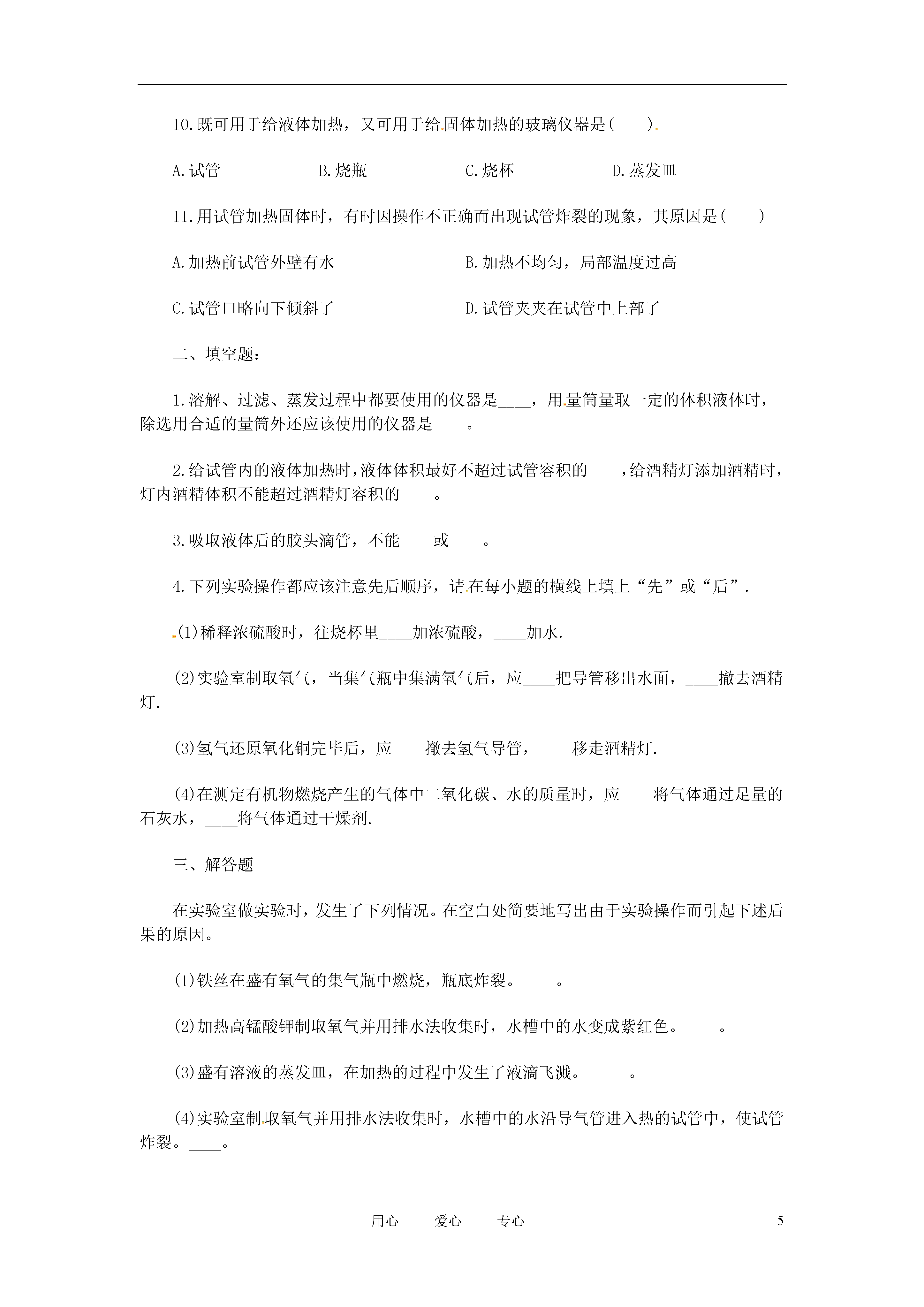 10.既可用于给液体加热，又可用于给固体加热的玻璃仪器是(　　).

A.试管　　B.烧瓶　　C.烧杯　　D.蒸发皿

11.用试管加热固体时，有时因操作不正确而出现试管炸裂的现象，其原因是(　　)

A.加热前试管外壁有水　　B.加热不均匀，局部温度过高

C.试管口略向下倾斜了　　D.试管夹夹在试管中上部了

二、填空题：

1.溶解、过滤、蒸发过程中都要使用的仪器是____，用量筒量取一定的体积液体时，除选用合适的量筒外还应该使用的仪器是____。

2.给试管内的液体加热时，液体体积最好不超过试管容积的____，给酒精灯添加酒精时，灯内酒精体积不能超过酒精灯容积的____。

3.吸取液体后的胶头滴管，不能____或____。

4.下列实验操作都应该注意先后顺序，请在每小题的横线上填上“先”或“后”.

(1)稀释浓硫酸时，往烧杯里____加浓硫酸，____加水.

(2)实验室制取氧气，当集气瓶中集满氧气后，应____把导管移出水面，____撤去酒精灯.

(3)氢气还原氧化铜完毕后，应____撤去氢气导管，____移走酒精灯.

(4)在测定有机物燃烧产生的气体中二氧化碳、水的质量时，应____将气体通过足量的石灰水，____将气体通过干燥剂.

三、解答题

在实验室做实验时，发生了下列情况。在空白处简要地写出由于实验操作而引起下述后果的原因。

(1)铁丝在盛有氧气的集气瓶中燃烧，瓶底炸裂。____。

(2)加热高锰酸钾制取氧气并用排水法收集时，水槽中的水变成紫红色。____。

(3)盛有溶液的蒸发皿，在加热的过程中发生了液滴飞溅。_____。

(4)实验室制取氧气并用排水法收集时，水槽中的水沿导气管进入热的试管中，使试管炸裂。____。

用心　　爱心　　专心　　5